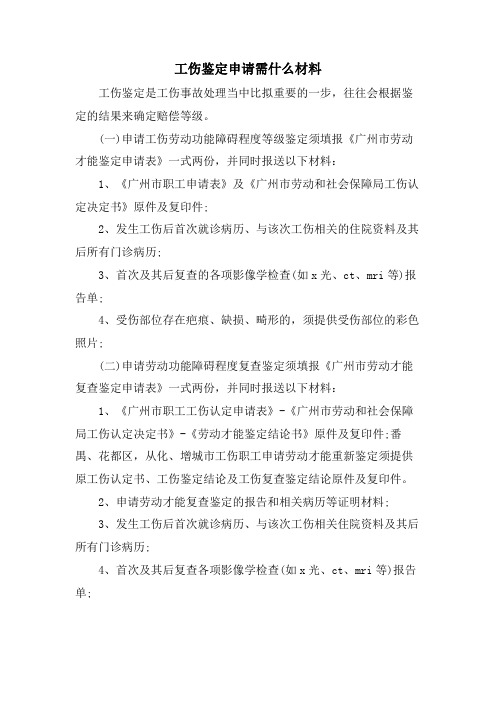 工伤鉴定申请需什么材料

工伤鉴定是工伤事故处理当中比拟重要的一步，往往会根据鉴定的结果来确定赔偿等级。

(一)申请工伤劳动功能障碍程度等级鉴定须填报《广州市劳动才能鉴定申请表》一式两份，并同时报送以下材料：

1、《广州市职工申请表》及《广州市劳动和社会保障局工伤认定决定书》原件及复印件；

2、发生工伤后首次就诊病历、与该次工伤相关的住院资料及其后所有门诊病历；

3、首次及其后复查的各项影像学检查(如 x 光、ct、mri 等)报告单；

4、受伤部位存在疤痕、缺损、畸形的，须提供受伤部位的彩色照片；

(二)申请劳动功能障碍程度复查鉴定须填报《广州市劳动才能复查鉴定申请表》一式两份，并同时报送以下材料：

1、《广州市职工工伤认定申请表》-《广州市劳动和社会保障局工伤认定决定书》-《劳动才能鉴定结论书》原件及复印件;番禺、花都区，从化、增城市工伤职工申请劳动才能重新鉴定须提供原工伤认定书、工伤鉴定结论及工伤复查鉴定结论原件及复印件。

2、申请劳动才能复查鉴定的报告和相关病历等证明材料；

3、发生工伤后首次就诊病历、与该次工伤相关住院资料及其后所有门诊病历；

4、首次及其后复查各项影像学检查(如 x 光、ct、mri 等)报告单；